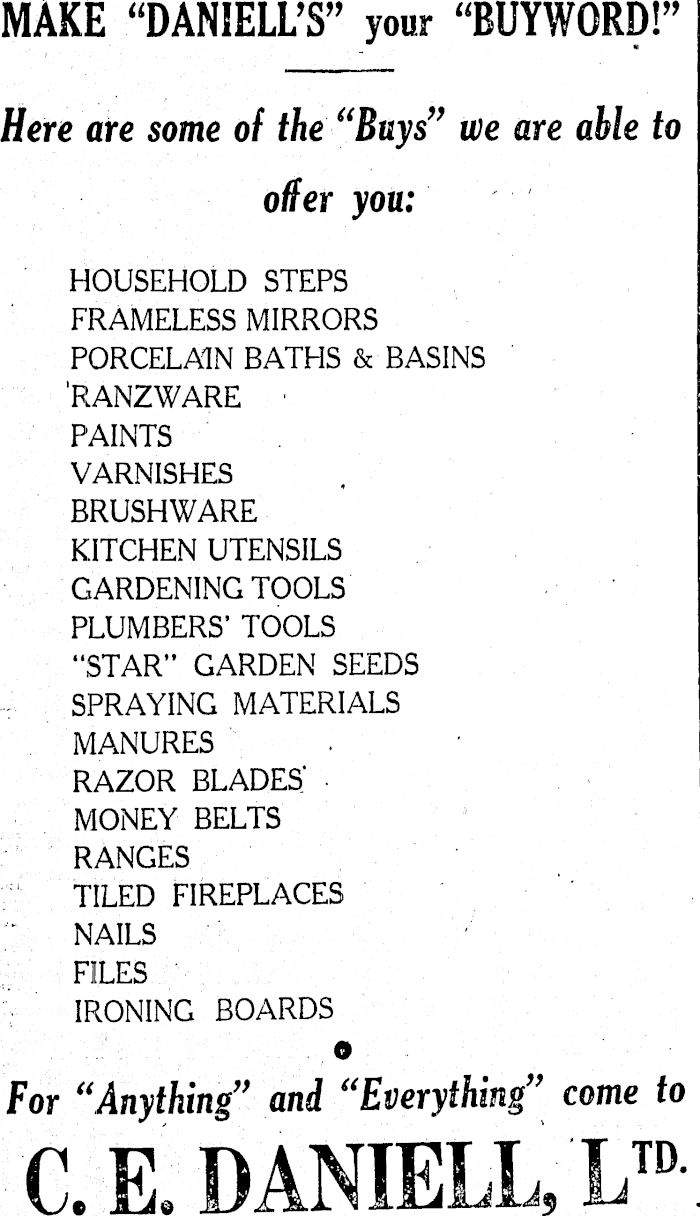 MAKE "DANIELL'S" your "BUYWORD!"

Here are some of the "Buys" we are able to offer you:

HOUSEHOLD STEPS
FRAMELESS MIRRORS
PORCELAIN BATHS & BASINS
'RANZWARE
PAINTS
VARNISHES
BRUSHWARE
KITCHEN UTENSILS
GARDENING TOOLS
PLUMBERS' TOOLS
"STAR" GARDEN SEEDS
SPRAYING MATERIALS
MANURES
RAZOR BLADES
MONEY BELTS
RANGES
TILED FIREPLACES
NAILS
FILES
IRONING BOARDS

For "Anything" and "Everything" come to

C. E. DANIELL, LTD.